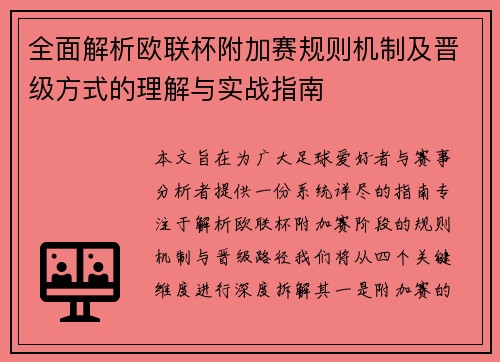 全面解析欧联杯附加赛规则机制及晋级方式的理解与实战指南

本文旨在为广大足球爱好者与赛事分析者提供一份系统详尽的指南专注于解析欧联杯附加赛阶段的规则机制与晋级路径我们将从四个关键维度进行深度拆解其一是附加赛的